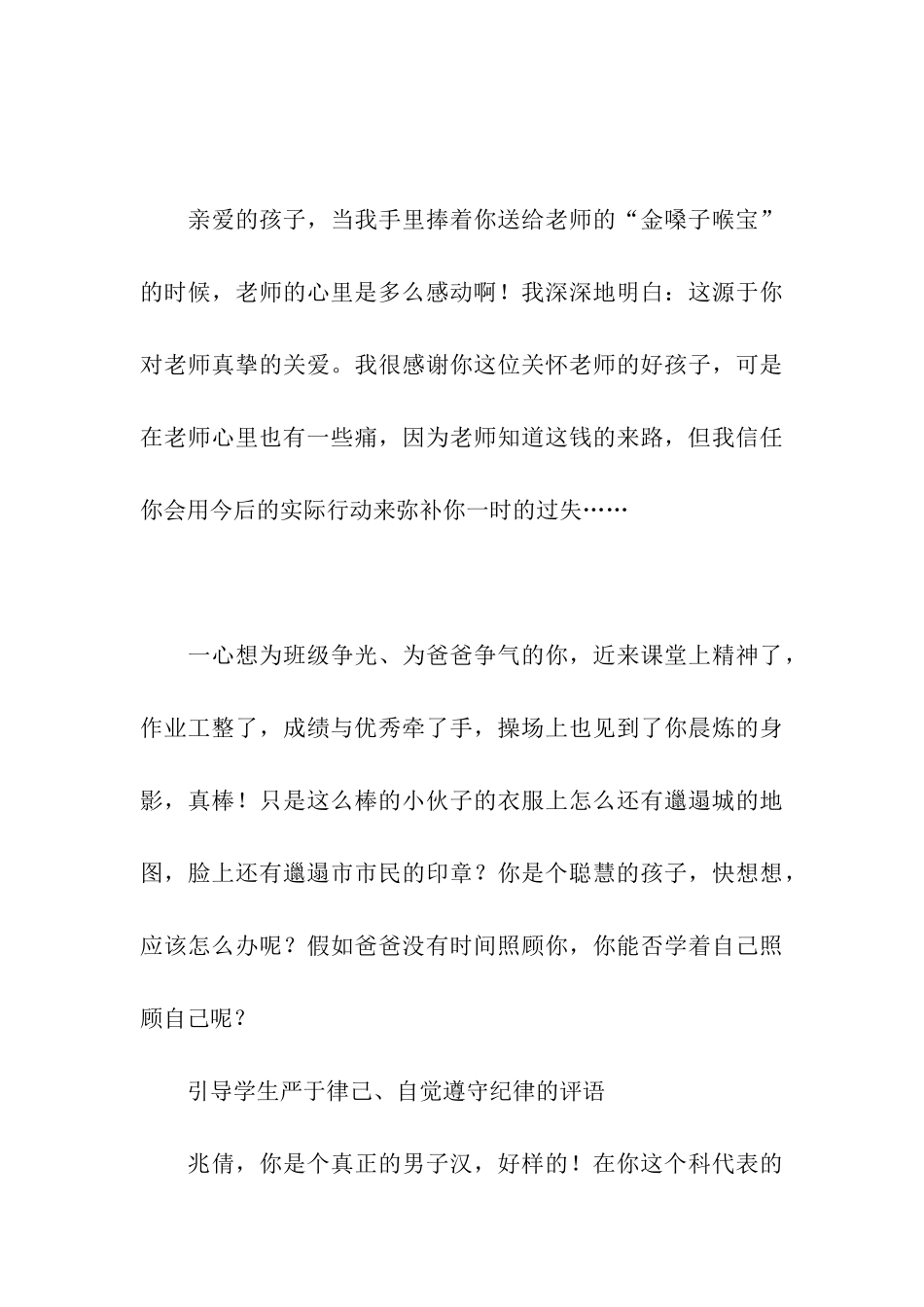 亲爱的孩子，当我手里捧着你送给老师的“金嗓子喉宝”的时候，老师的心里是多么感动啊！我深深地明白：这源于你对老师真挚的关爱。我很感谢你这位关怀老师的好孩子，可是在老师心里也有一些痛，因为老师知道这钱的来路，但我信任你会用今后的实际行动来弥补你一时的过失……

一心想为班级争光、为爸爸争气的你，近来课堂上精神了，作业工整了，成绩与优秀牵了手，操场上也见到了你晨炼的身影，真棒！只是这么棒的小伙子的衣服上怎么还有邋遢城的地图，脸上还有邋遢市市民的印章？你是个聪慧的孩子，快想想，应该怎么办呢？假如爸爸没有时间照顾你，你能否学着自己照顾自己呢？

引导学生严于律己、自觉遵守纪律的评语

兆倩，你是个真正的男子汉，好样的！在你这个科代表的